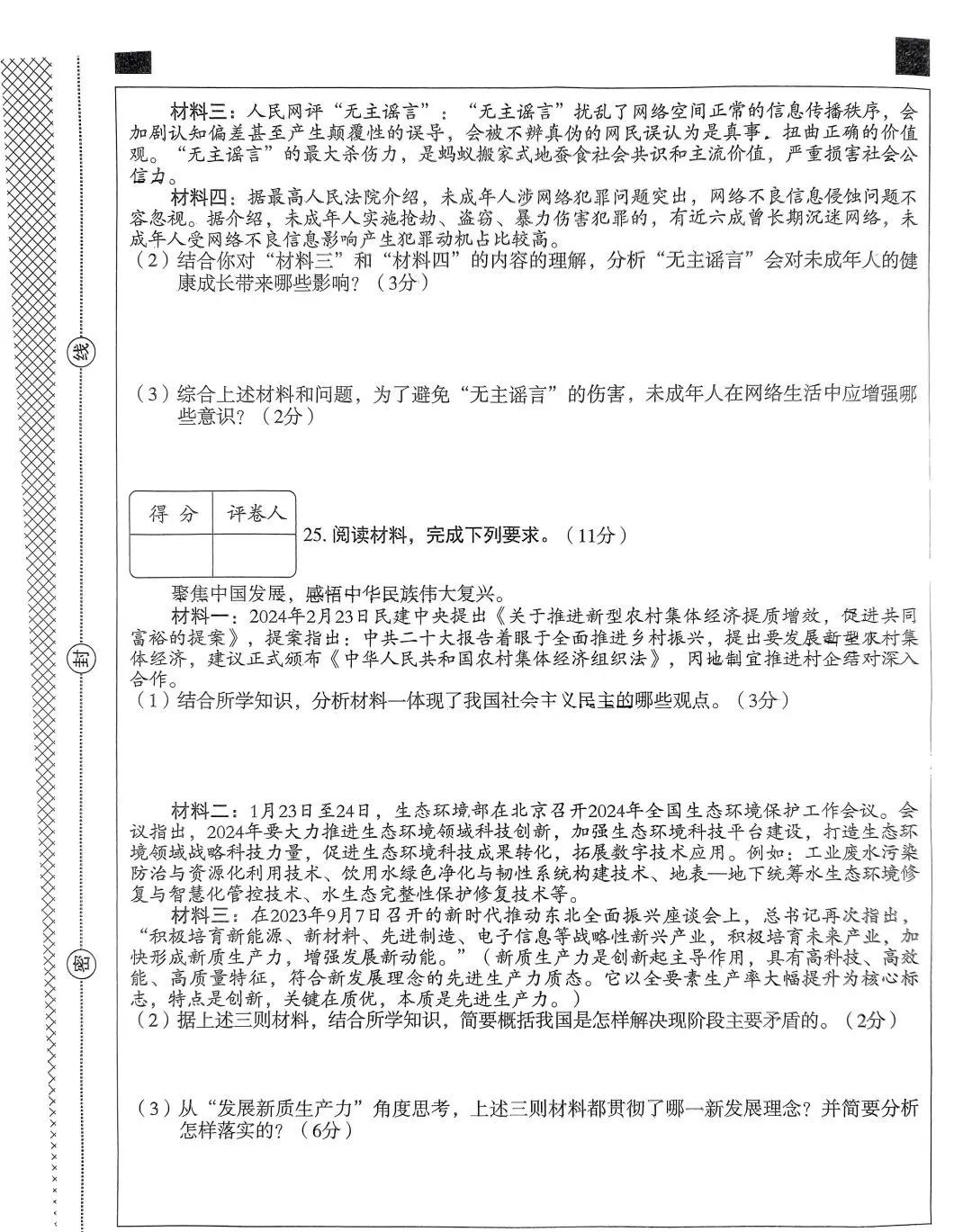 线

封

密

材料三：人民网评“无主谣言”：“无主谣言”扰乱了网络空间正常的信息传播秩序，会加剧认知偏差甚至产生颠覆性的误导，会被不辨真伪的网民误认为是真事。扭曲正确的价值观。“无主谣言”的最大杀伤力，是蚂蚁搬家式地蚕食社会共识和主流价值，严重损害社会公信力。

材料四：据最高人民法院介绍，未成年人涉网络犯罪问题突出，网络不良信息侵蚀问题不容忽视。据介绍，未成年人实施抢劫、盗窃、暴力伤害犯罪的，有近六成曾长期沉迷网络，未成年人受网络不良信息影响产生犯罪动机占比较高。

（2）结合你对“材料三”和“材料四”的内容的理解，分析“无主谣言”会对未成年人的健康成长带来哪些影响？（3分）

（3）综合上述材料和问题，为了避免“无主谣言”的伤害，未成年人在网络生活中应增强哪些意识？（2分）

| 得 分 | 评卷人 |
|---|---|
| | |

25. 阅读材料，完成下列要求。（11分）

聚焦中国发展，感悟中华民族伟大复兴。

材料一：2024年2月23日民建中央提出《关于推进新型农村集体经济提质增效，促进共同富裕的提案》，提案指出：中共二十大报告着眼于全面推进乡村振兴，提出要发展新型农村集体经济，建议正式颁布《中华人民共和国农村集体经济组织法》，因地制宜推进村企结对深入合作。

（1）结合所学知识，分析材料一体现了我国社会主义民主的哪些观点。（3分）

材料二：1月23日至24日，生态环境部在北京召开2024年全国生态环境保护工作会议。会议指出，2024年要大力推进生态环境领域科技创新，加强生态环境科技平台建设，打造生态环境领域战略科技力量，促进生态环境科技成果转化，拓展数字技术应用。例如：工业废水污染防治与资源化利用技术、饮用水绿色净化与韧性系统构建技术、地表—地下统筹水生态环境修复与智慧化管控技术、水生态完整性保护修复技术等。

材料三：在2023年9月7日召开的新时代推动东北全面振兴座谈会上，总书记再次指出，“积极培育新能源、新材料、先进制造、电子信息等战略性新兴产业，积极培育未来产业，加快形成新质生产力，增强发展新动能。”（新质生产力是创新起主导作用，具有高科技、高效能、高质量特征，符合新发展理念的先进生产力质态。它以全要素生产率大幅提升为核心标志，特点是创新，关键在质优，本质是先进生产力。）

（2）据上述三则材料，结合所学知识，简要概括我国是怎样解决现阶段主要矛盾的。（2分）

（3）从“发展新质生产力”角度思考，上述三则材料都贯彻了哪一新发展理念？并简要分析怎样落实的？（6分）